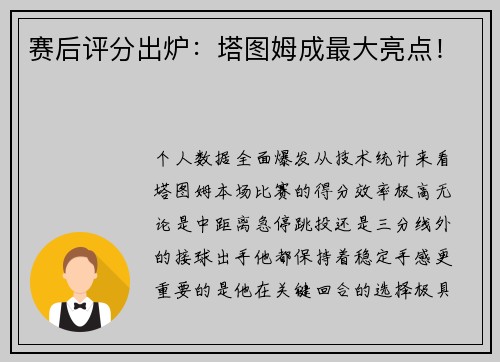 赛后评分出炉：塔图姆成最大亮点！

个人数据全面爆发从技术统计来看塔图姆本场比赛的得分效率极高无论是中距离急停跳投还是三分线外的接球出手他都保持着稳定手感更重要的是他在关键回合的选择极具